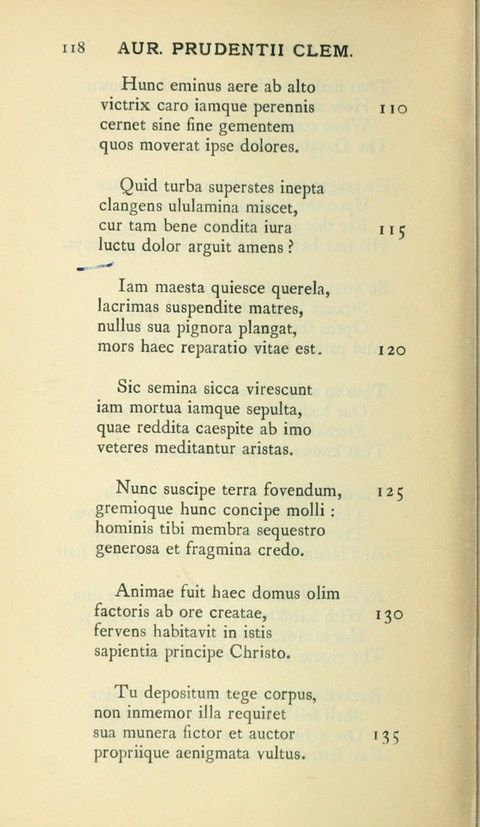 118 AUR. PRUDENTII CLEM.

Hunc eminus aere ab alto
victrix caro iamque perennis 110
cernet sine fine gementem
quos moverat ipse dolores.

Quid turba superstes inepta
clangens ululamina miscet,
cur tam bene condita iura 115
luctu dolor arguit amens?

Iam maesta quiesce querela,
lacrimas suspendite matres,
nullus sua pignora plangat,
mors haec reparatio vitae est. 120

Sic semina sicca virescunt
iam mortua iamque sepulta,
quae reddita caespite ab imo
veteres meditantur aristas.

Nunc suscipe terra fovendum, 125
gremioque hunc concipe molli:
hominis tibi membra sequestro
generosa et fragmina credo.

Animae fuit haec domus olim
factoris ab ore creatae, 130
fervens habitavit in istis
sapientia principe Christo.

Tu depositum tege corpus,
non inmemor illa requiret
sua munera fictor et auctor 135
propriique aenigmata vultus.